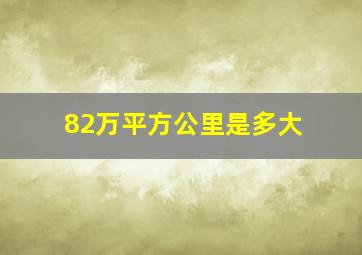 82万平方公里是多大